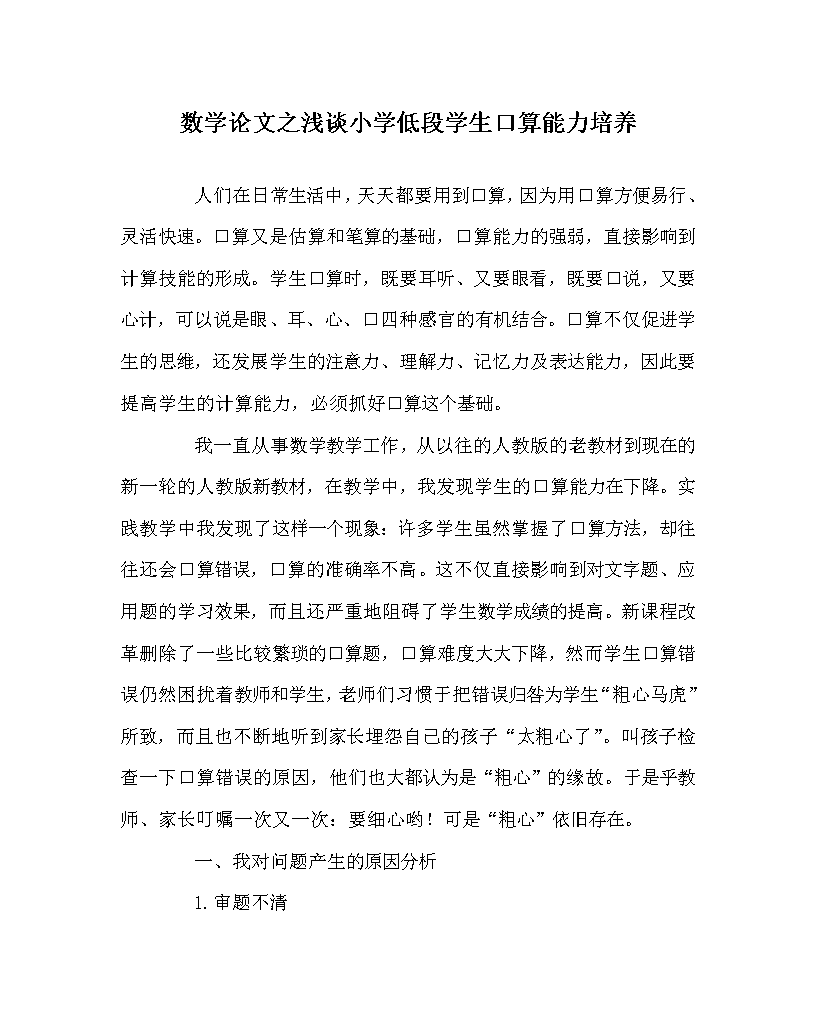 数学论文之浅谈小学低段学生口算能力培养

人们在日常生活中，天天都要用到口算，因为用口算方便易行、灵活快速。口算又是估算和笔算的基础，口算能力的强弱，直接影响到计算技能的形成。学生口算时，既要耳听、又要眼看，既要口说，又要心计，可以说是眼、耳、心、口四种感官的有机结合。口算不仅促进学生的思维，还发展学生的注意力、理解力、记忆力及表达能力，因此要提高学生的计算能力，必须抓好口算这个基础。

我一直从事数学教学工作，从以往的人教版的老教材到现在的新一轮的人教版新教材，在教学中，我发现学生的口算能力在下降。实践教学中我发现了这样一个现象：许多学生虽然掌握了口算方法，却往往还会口算错误，口算的准确率不高。这不仅直接影响到对文字题、应用题的学习效果，而且还严重地阻碍了学生数学成绩的提高。新课程改革删除了一些比较繁琐的口算题，口算难度大大下降，然而学生口算错误仍然困扰着教师和学生，老师们习惯于把错误归咎为学生“粗心马虎”所致，而且也不断地听到家长埋怨自己的孩子“太粗心了”。叫孩子检查一下口算错误的原因，他们也大都认为是“粗心”的缘故。于是乎教师、家长叮嘱一次又一次：要细心哟！可是“粗心”依旧存在。

一、我对问题产生的原因分析

1. 审题不清